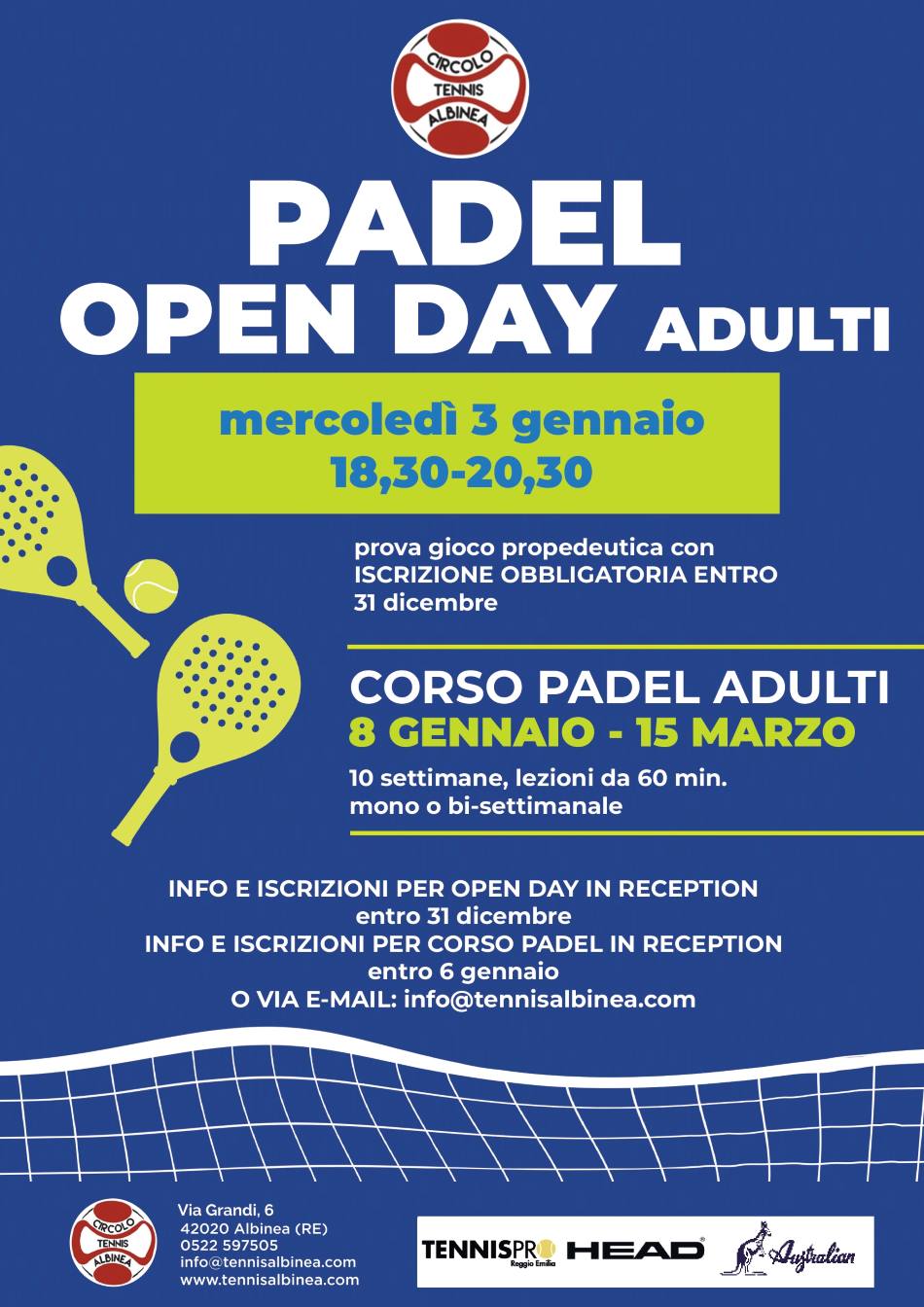 CIRCOLO TENNIS ALBINEA

PADEL
OPEN DAY ADULTI

mercoledì 3 gennaio
18,30-20,30

prova gioco propedeutica con ISCRIZIONE OBBLIGATORIA ENTRO 31 dicembre

CORSO PADEL ADULTI
8 GENNAIO - 15 MARZO

10 settimane, lezioni da 60 min.
mono o bi-settimanale

INFO E ISCRIZIONI PER OPEN DAY IN RECEPTION
entro 31 dicembre
INFO E ISCRIZIONI PER CORSO PADEL IN RECEPTION
entro 6 gennaio
O VIA E-MAIL: info@tennisalbinea.com

CIRCOLO TENNIS ALBINEA

Via Grandi, 6
42020 Albinea (RE)
0522 597505
info@tennisalbinea.com
www.tennisalbinea.com

TENNISPRO Reggio Emilia
HEAD
Australian